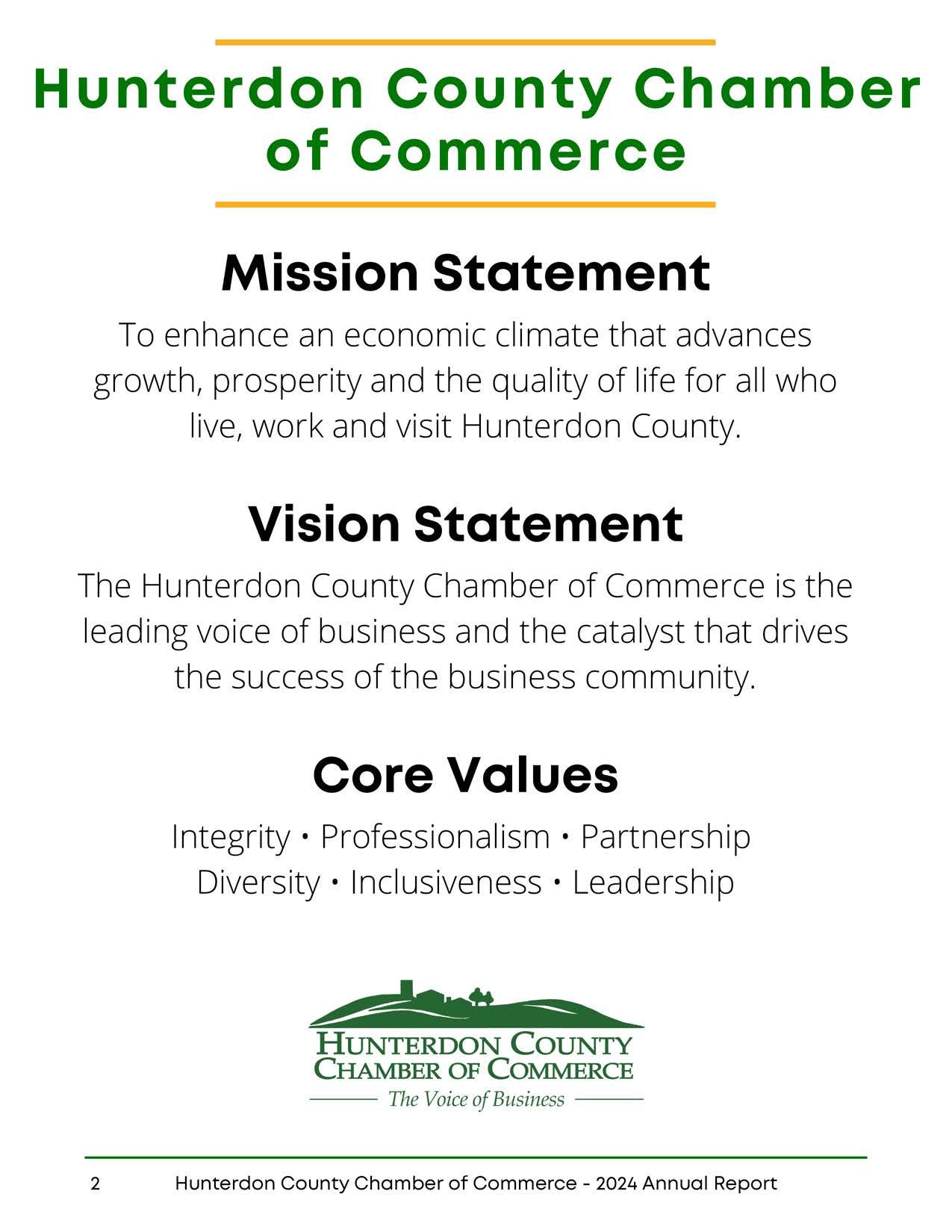 Hunterdon County Chamber of Commerce

Mission Statement

To enhance an economic climate that advances growth, prosperity and the quality of life for all who live, work and visit Hunterdon County.

Vision Statement

The Hunterdon County Chamber of Commerce is the leading voice of business and the catalyst that drives the success of the business community.

Core Values

Integrity • Professionalism • Partnership
Diversity • Inclusiveness • Leadership

HUNTERDON COUNTY
CHAMBER OF COMMERCE
The Voice of Business

2 Hunterdon County Chamber of Commerce - 2024 Annual Report